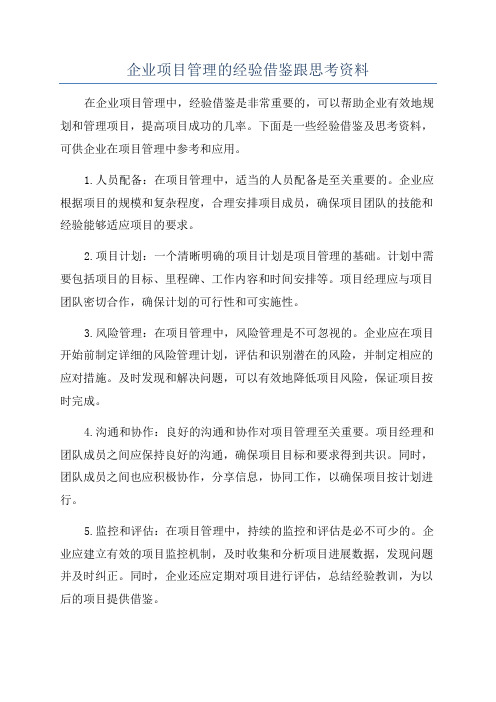 企业项目管理的经验借鉴跟思考资料

在企业项目管理中，经验借鉴是非常重要的，可以帮助企业有效地规划和管理项目，提高项目成功的几率。下面是一些经验借鉴及思考资料，可供企业在项目管理中参考和应用。

1.人员配备：在项目管理中，适当的人员配备是至关重要的。企业应根据项目的规模和复杂程度，合理安排项目成员，确保项目团队的技能和经验能够适应项目的要求。

2.项目计划：一个清晰明确的项目计划是项目管理的基础。计划中需要包括项目的目标、里程碑、工作内容和时间安排等。项目经理应与项目团队密切合作，确保计划的可行性和可实施性。

3.风险管理：在项目管理中，风险管理是不可忽视的。企业应在项目开始前制定详细的风险管理计划，评估和识别潜在的风险，并制定相应的应对措施。及时发现和解决问题，可以有效地降低项目风险，保证项目按时完成。

4.沟通和协作：良好的沟通和协作对项目管理至关重要。项目经理和团队成员之间应保持良好的沟通，确保项目目标和要求得到共识。同时，团队成员之间也应积极协作，分享信息，协同工作，以确保项目按计划进行。

5.监控和评估：在项目管理中，持续的监控和评估是必不可少的。企业应建立有效的项目监控机制，及时收集和分析项目进展数据，发现问题并及时纠正。同时，企业还应定期对项目进行评估，总结经验教训，为以后的项目提供借鉴。